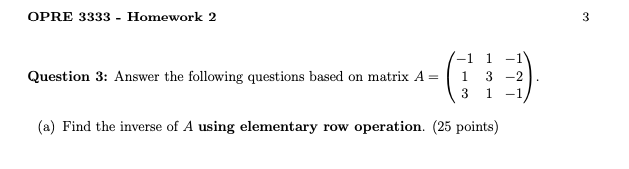 OPRE 3333 - Homework 2

3

Question 3: Answer the following questions based on matrix $A = \begin{pmatrix} -1 & 1 & -1 \\ 1 & 3 & -2 \\ 3 & 1 & -1 \end{pmatrix}$.

(a) Find the inverse of $A$ using elementary row operation. (25 points)